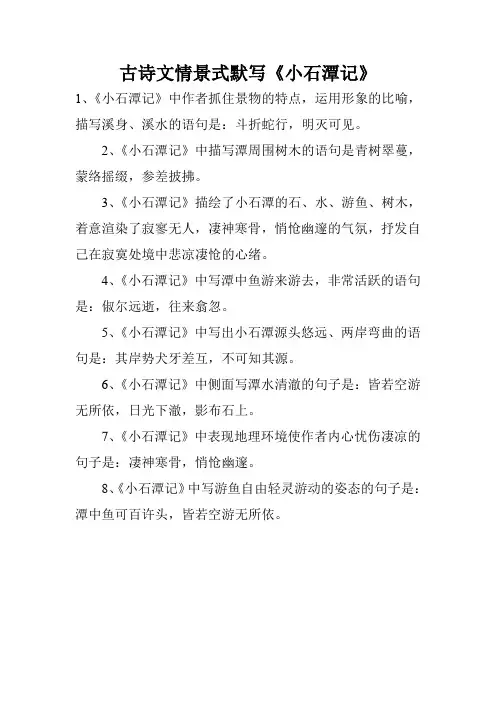 古诗文情景式默写《小石潭记》

1、《小石潭记》中作者抓住景物的特点，运用形象的比喻，描写溪身、溪水的语句是：斗折蛇行，明灭可见。

2、《小石潭记》中描写潭周围树木的语句是青树翠蔓，蒙络摇缀，参差披拂。

3、《小石潭记》描绘了小石潭的石、水、游鱼、树木，着意渲染了寂寥无人，凄神寒骨，悄怆幽邃的气氛，抒发自己在寂寞处境中悲凉凄怆的心绪。

4、《小石潭记》中写潭中鱼游来游去，非常活跃的语句是：俶尔远逝，往来翕忽。

5、《小石潭记》中写出小石潭源头悠远、两岸弯曲的语句是：其岸势犬牙差互，不可知其源。

6、《小石潭记》中侧面写潭水清澈的句子是：皆若空游无所依，日光下澈，影布石上。

7、《小石潭记》中表现地理环境使作者内心忧伤凄凉的句子是：凄神寒骨，悄怆幽邃。

8、《小石潭记》中写游鱼自由轻灵游动的姿态的句子是：潭中鱼可百许头，皆若空游无所依。